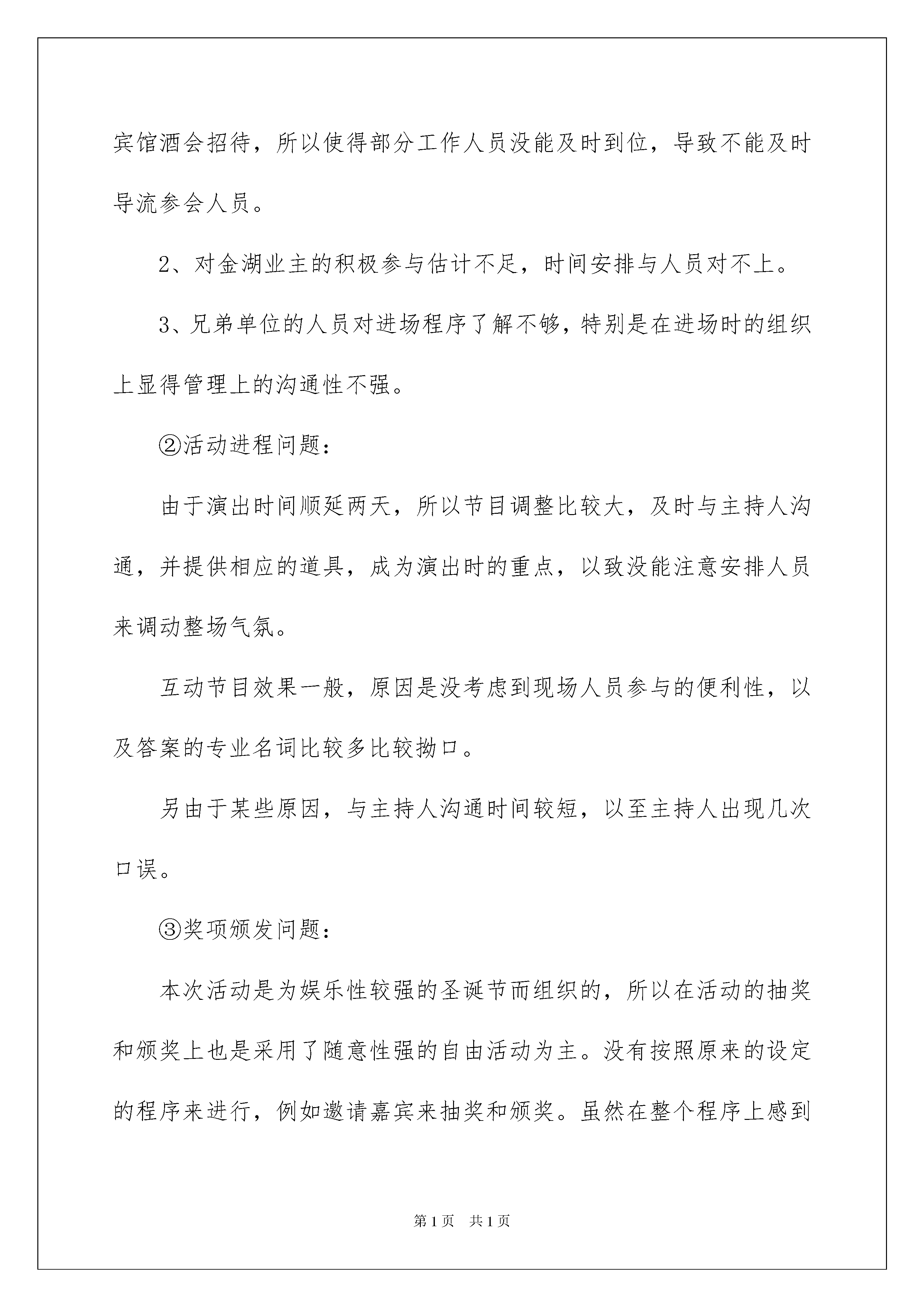 宾馆酒会招待，所以使得部分工作人员没能及时到位，导致不能及时导流参会人员。

2、对金湖业主的积极参与估计不足，时间安排与人员对不上。

3、兄弟单位的人员对进场程序了解不够，特别是在进场时的组织上显得管理上的沟通性不强。

②活动进程问题：

由于演出时间顺延两天，所以节目调整比较大，及时与主持人沟通，并提供相应的道具，成为演出时的重点，以致没能注意安排人员来调动整场气氛。

互动节目效果一般，原因是没考虑到现场人员参与的便利性，以及答案的专业名词比较多比较拗口。

另由于某些原因，与主持人沟通时间较短，以至主持人出现几次口误。

③奖项颁发问题：

本次活动是为娱乐性较强的圣诞节而组织的，所以在活动的抽奖和颁奖上也是采用了随意性强的自由活动为主。没有按照原来的设定的程序来进行，例如邀请嘉宾来抽奖和颁奖。虽然在整个程序上感到

第1页　共1页